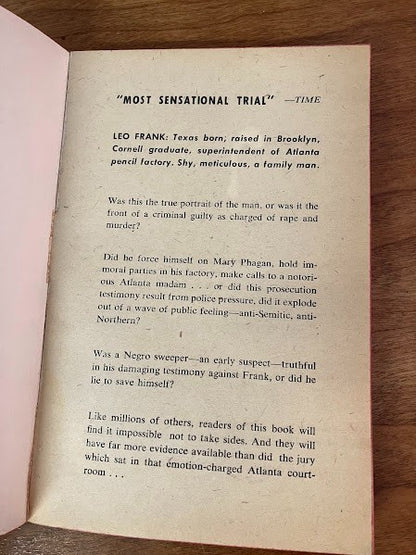 "MOST SENSATIONAL TRIAL" —TIME

LEO FRANK: Texas born; raised in Brooklyn, Cornell graduate, superintendent of Atlanta pencil factory. Shy, meticulous, a family man.

Was this the true portrait of the man, or was it the front of a criminal guilty as charged of rape and murder?

Did he force himself on Mary Phagan, hold immoral parties in his factory, make calls to a notorious Atlanta madam . . . or did this prosecution testimony result from police pressure, did it explode out of a wave of public feeling—anti-Semitic, anti-Northern?

Was a Negro sweeper—an early suspect—truthful in his damaging testimony against Frank, or did he lie to save himself?

Like millions of others, readers of this book will find it impossible not to take sides. And they will have far more evidence available than did the jury which sat in that emotion-charged Atlanta courtroom . . .